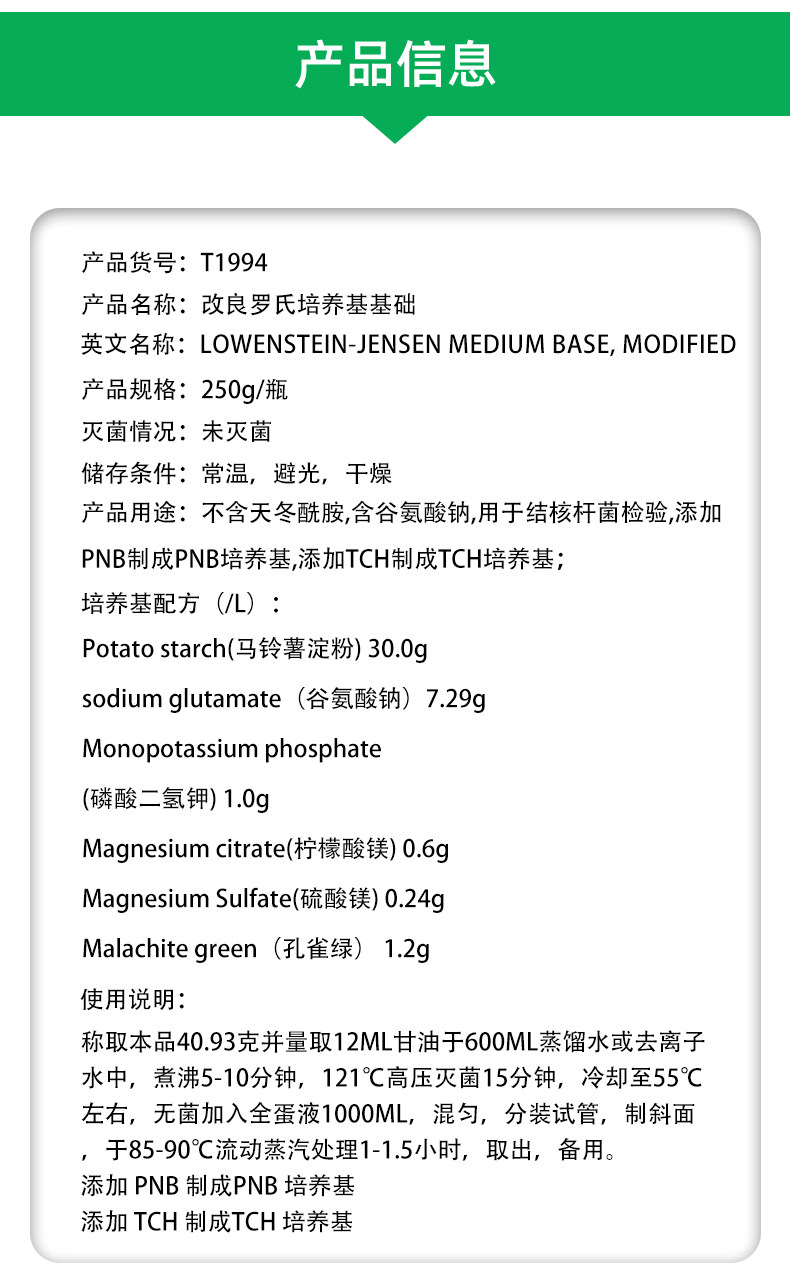 产品信息

产品货号：T1994

产品名称：改良罗氏培养基基础

英文名称：LOWENSTEIN-JENSEN MEDIUM BASE, MODIFIED

产品规格：250g/瓶

灭菌情况：未灭菌

储存条件：常温，避光，干燥

产品用途：不含天冬酰胺,含谷氨酸钠,用于结核杆菌检验,添加PNB制成PNB培养基,添加TCH制成TCH培养基；

培养基配方（/L）：

Potato starch(马铃薯淀粉) 30.0g

sodium glutamate（谷氨酸钠）7.29g

Monopotassium phosphate

(磷酸二氢钾) 1.0g

Magnesium citrate(柠檬酸镁) 0.6g

Magnesium Sulfate(硫酸镁) 0.24g

Malachite green（孔雀绿） 1.2g

使用说明：

称取本品40.93克并量取12ML甘油于600ML蒸馏水或去离子水中，煮沸5-10分钟，121℃高压灭菌15分钟，冷却至55℃左右，无菌加入全蛋液1000ML，混匀，分装试管，制斜面，于85-90℃流动蒸汽处理1-1.5小时，取出，备用。
添加 PNB 制成PNB 培养基
添加 TCH 制成TCH 培养基